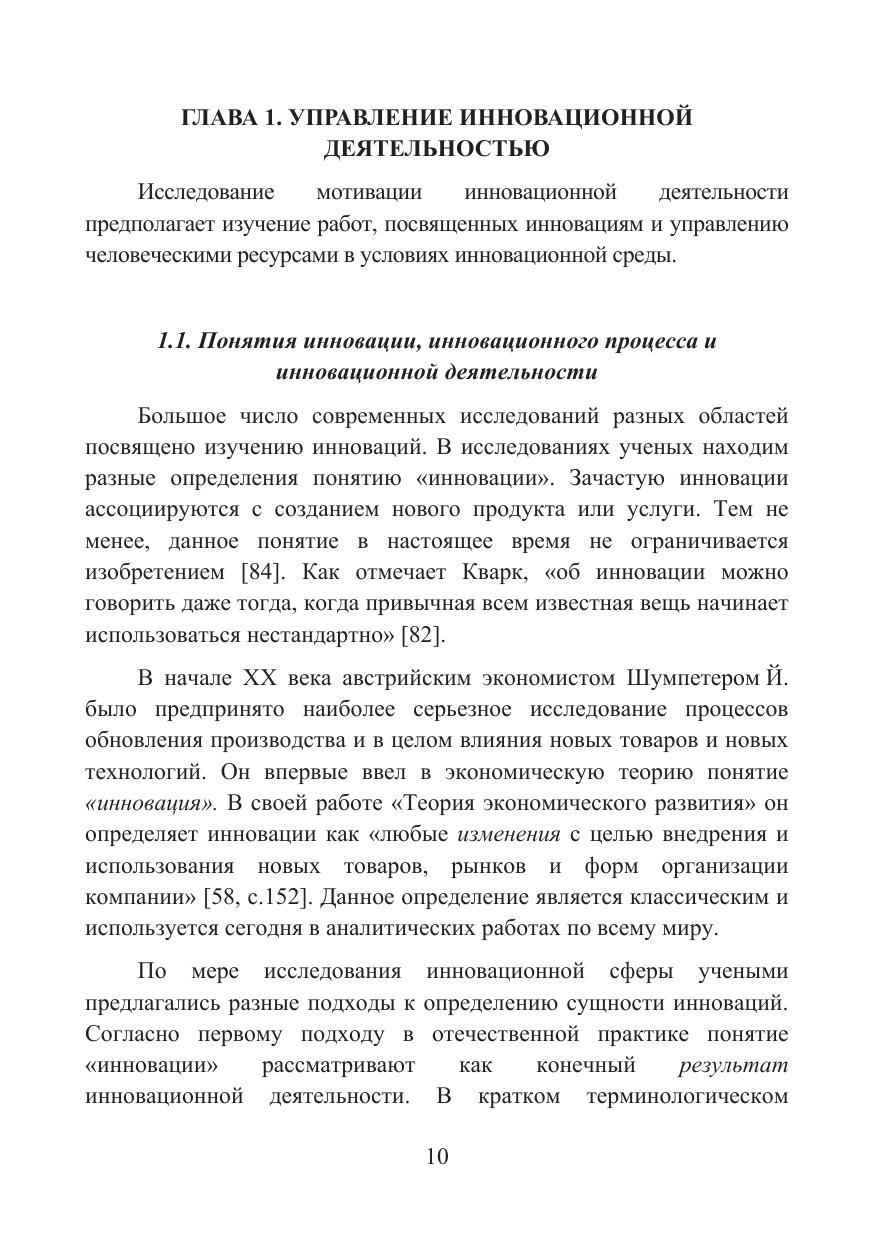 ГЛАВА 1. УПРАВЛЕНИЕ ИННОВАЦИОННОЙ ДЕЯТЕЛЬНОСТЬЮ

Исследование мотивации инновационной деятельности предполагает изучение работ, посвященных инновациям и управлению человеческими ресурсами в условиях инновационной среды.

1.1. Понятия инновации, инновационного процесса и инновационной деятельности

Большое число современных исследований разных областей посвящено изучению инноваций. В исследованиях ученых находим разные определения понятию «инновации». Зачастую инновации ассоциируются с созданием нового продукта или услуги. Тем не менее, данное понятие в настоящее время не ограничивается изобретением [84]. Как отмечает Кварк, «об инновации можно говорить даже тогда, когда привычная всем известная вещь начинает использоваться нестандартно» [82].

В начале XX века австрийским экономистом Шумпетером Й. было предпринято наиболее серьезное исследование процессов обновления производства и в целом влияния новых товаров и новых технологий. Он впервые ввел в экономическую теорию понятие «инновация». В своей работе «Теория экономического развития» он определяет инновации как «любые изменения с целью внедрения и использования новых товаров, рынков и форм организации компании» [58, с.152]. Данное определение является классическим и используется сегодня в аналитических работах по всему миру.

По мере исследования инновационной сферы учеными предлагались разные подходы к определению сущности инноваций. Согласно первому подходу в отечественной практике понятие «инновации» рассматривают как конечный результат инновационной деятельности. В кратком терминологическом

10